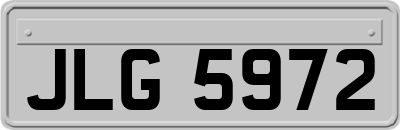 JLG 5972